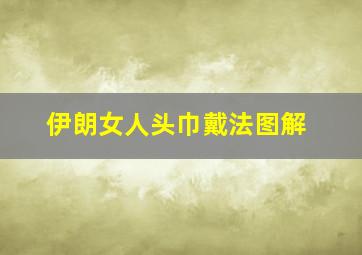 伊朗女人头巾戴法图解